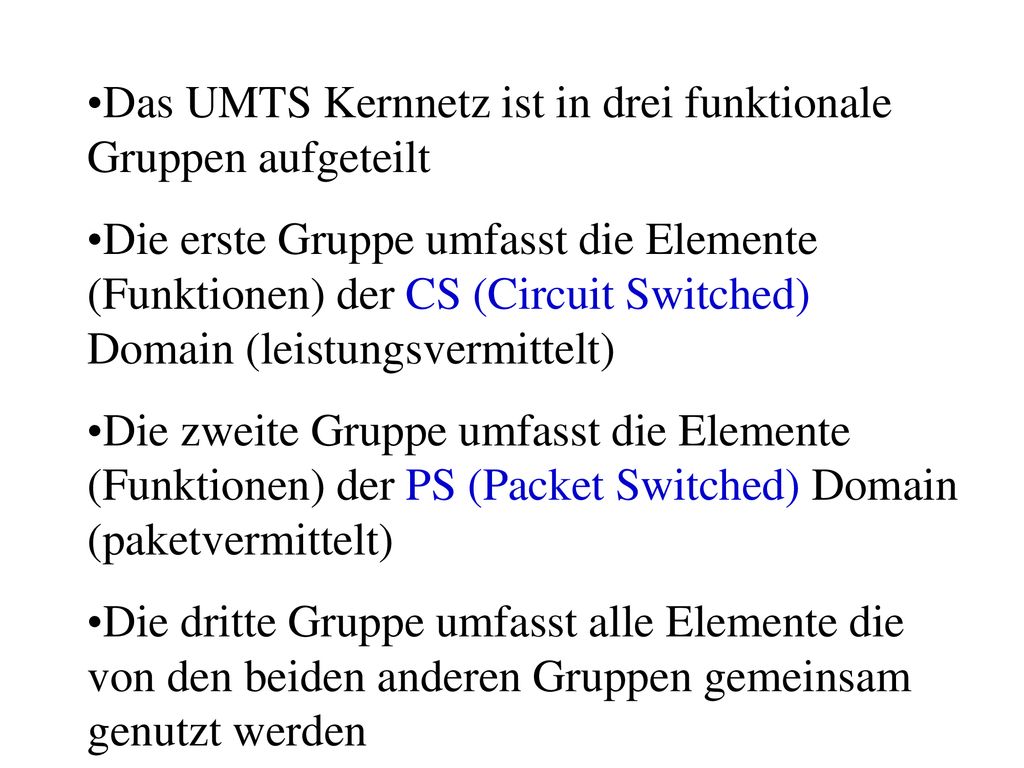 •Das UMTS Kernnetz ist in drei funktionale Gruppen aufgeteilt

•Die erste Gruppe umfasst die Elemente (Funktionen) der CS (Circuit Switched) Domain (leistungsvermittelt)

•Die zweite Gruppe umfasst die Elemente (Funktionen) der PS (Packet Switched) Domain (paketvermittelt)

•Die dritte Gruppe umfasst alle Elemente die von den beiden anderen Gruppen gemeinsam genutzt werden